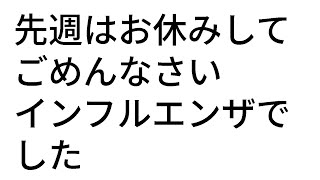 先週はお休みしてごめんなさい
インフルエンザでした